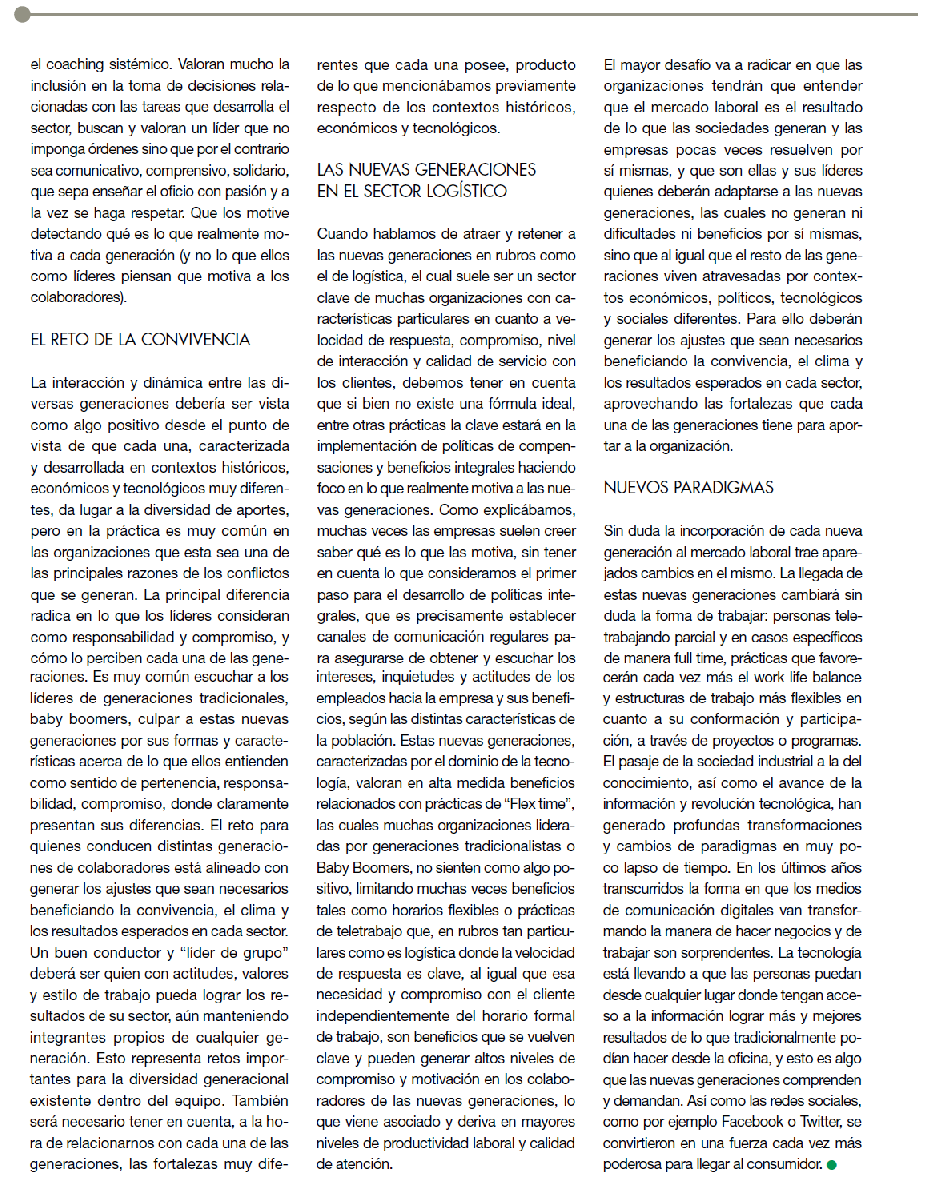 el coaching sistémico. Valoran mucho la inclusión en la toma de decisiones relacionadas con las tareas que desarrolla el sector, buscan y valoran un líder que no imponga órdenes sino que por el contrario sea comunicativo, comprensivo, solidario, que sepa enseñar el oficio con pasión y a la vez se haga respetar. Que los motive detectando qué es lo que realmente motiva a cada generación (y no lo que ellos como líderes piensan que motiva a los colaboradores).

EL RETO DE LA CONVIVENCIA

La interacción y dinámica entre las diversas generaciones debería ser vista como algo positivo desde el punto de vista de que cada una, caracterizada y desarrollada en contextos históricos, económicos y tecnológicos muy diferentes, da lugar a la diversidad de aportes, pero en la práctica es muy común en las organizaciones que esta sea una de las principales razones de los conflictos que se generan. La principal diferencia radica en lo que los líderes consideran como responsabilidad y compromiso, y cómo lo perciben cada una de las generaciones. Es muy común escuchar a los líderes de generaciones tradicionales, baby boomers, culpar a estas nuevas generaciones por sus formas y características acerca de lo que ellos entienden como sentido de pertenencia, responsabilidad, compromiso, donde claramente presentan sus diferencias. El reto para quienes conducen distintas generaciones de colaboradores está alineado con generar los ajustes que sean necesarios beneficiando la convivencia, el clima y los resultados esperados en cada sector. Un buen conductor y "líder de grupo" deberá ser quien con actitudes, valores y estilo de trabajo pueda lograr los resultados de su sector, aún manteniendo integrantes propios de cualquier generación. Esto representa retos importantes para la diversidad generacional existente dentro del equipo. También será necesario tener en cuenta, a la hora de relacionarnos con cada una de las generaciones, las fortalezas muy diferentes que cada una posee, producto de lo que mencionábamos previamente respecto de los contextos históricos, económicos y tecnológicos.

LAS NUEVAS GENERACIONES EN EL SECTOR LOGÍSTICO

Cuando hablamos de atraer y retener a las nuevas generaciones en rubros como el de logística, el cual suele ser un sector clave de muchas organizaciones con características particulares en cuanto a velocidad de respuesta, compromiso, nivel de interacción y calidad de servicio con los clientes, debemos tener en cuenta que si bien no existe una fórmula ideal, entre otras prácticas la clave estará en la implementación de políticas de compensaciones y beneficios integrales haciendo foco en lo que realmente motiva a las nuevas generaciones. Como explicábamos, muchas veces las empresas suelen creer saber qué es lo que las motiva, sin tener en cuenta lo que consideramos el primer paso para el desarrollo de políticas integrales, que es precisamente establecer canales de comunicación regulares para asegurarse de obtener y escuchar los intereses, inquietudes y actitudes de los empleados hacia la empresa y sus beneficios, según las distintas características de la población. Estas nuevas generaciones, caracterizadas por el dominio de la tecnología, valoran en alta medida beneficios relacionados con prácticas de "Flex time", las cuales muchas organizaciones lideradas por generaciones tradicionalistas o Baby Boomers, no sienten como algo positivo, limitando muchas veces beneficios tales como horarios flexibles o prácticas de teletrabajo que, en rubros tan particulares como es logística donde la velocidad de respuesta es clave, al igual que esa necesidad y compromiso con el cliente independientemente del horario formal de trabajo, son beneficios que se vuelven clave y pueden generar altos niveles de compromiso y motivación en los colaboradores de las nuevas generaciones, lo que viene asociado y deriva en mayores niveles de productividad laboral y calidad de atención.

El mayor desafío va a radicar en que las organizaciones tendrán que entender que el mercado laboral es el resultado de lo que las sociedades generan y las empresas pocas veces resuelven por sí mismas, y que son ellas y sus líderes quienes deberán adaptarse a las nuevas generaciones, las cuales no generan ni dificultades ni beneficios por sí mismas, sino que al igual que el resto de las generaciones viven atravesadas por contextos económicos, políticos, tecnológicos y sociales diferentes. Para ello deberán generar los ajustes que sean necesarios beneficiando la convivencia, el clima y los resultados esperados en cada sector, aprovechando las fortalezas que cada una de las generaciones tiene para aportar a la organización.

NUEVOS PARADIGMAS

Sin duda la incorporación de cada nueva generación al mercado laboral trae aparejados cambios en el mismo. La llegada de estas nuevas generaciones cambiará sin duda la forma de trabajar: personas teletrabajando parcial y en casos específicos de manera full time, prácticas que favorecerán cada vez más el work life balance y estructuras de trabajo más flexibles en cuanto a su conformación y participación, a través de proyectos o programas. El pasaje de la sociedad industrial a la del conocimiento, así como el avance de la información y revolución tecnológica, han generado profundas transformaciones y cambios de paradigmas en muy poco lapso de tiempo. En los últimos años transcurridos la forma en que los medios de comunicación digitales van transformando la manera de hacer negocios y de trabajar son sorprendentes. La tecnología está llevando a que las personas puedan desde cualquier lugar donde tengan acceso a la información lograr más y mejores resultados de lo que tradicionalmente podían hacer desde la oficina, y esto es algo que las nuevas generaciones comprenden y demandan. Así como las redes sociales, como por ejemplo Facebook o Twitter, se convirtieron en una fuerza cada vez más poderosa para llegar al consumidor.